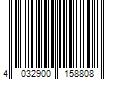 4 032900 158808